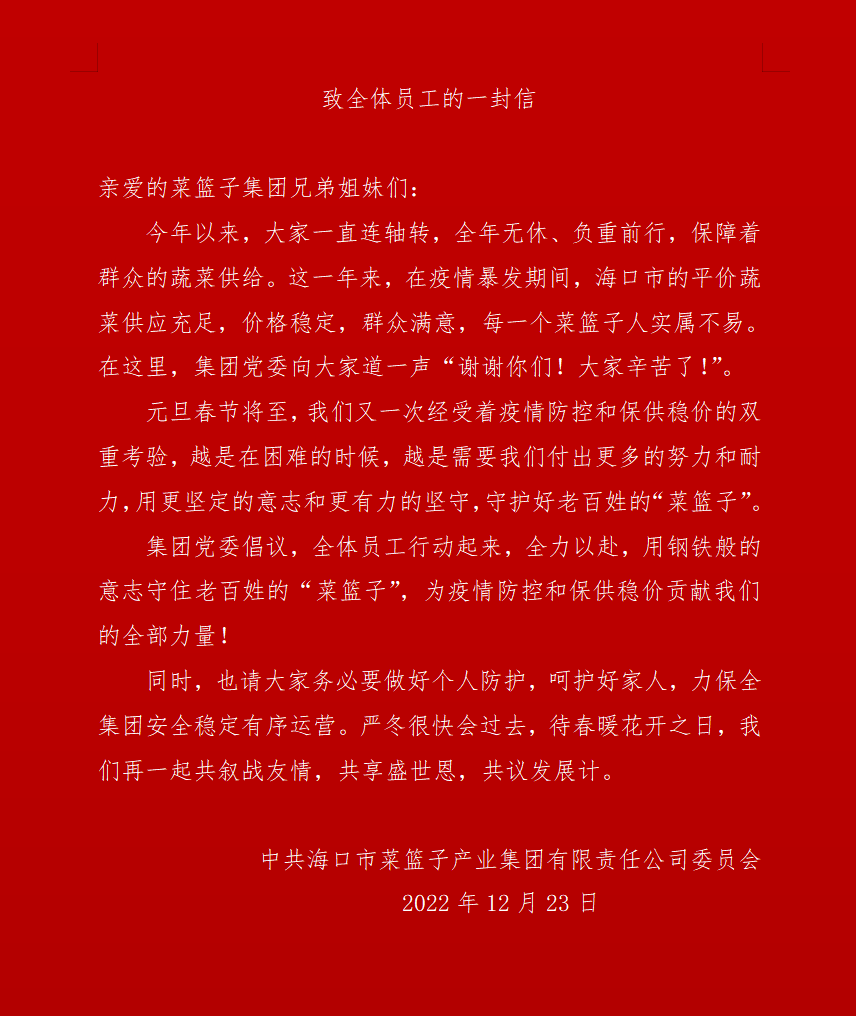 致全体员工的一封信

亲爱的菜篮子集团兄弟姐妹们：

今年以来，大家一直连轴转，全年无休、负重前行，保障着群众的蔬菜供给。这一年来，在疫情暴发期间，海口市的平价蔬菜供应充足，价格稳定，群众满意，每一个菜篮子人实属不易。在这里，集团党委向大家道一声“谢谢你们！大家辛苦了！”。

元旦春节将至，我们又一次经受着疫情防控和保供稳价的双重考验，越是在困难的时候，越是需要我们付出更多的努力和耐力，用更坚定的意志和更有力的坚守，守护好老百姓的“菜篮子”。

集团党委倡议，全体员工行动起来，全力以赴，用钢铁般的意志守住老百姓的“菜篮子”，为疫情防控和保供稳价贡献我们的全部力量！

同时，也请大家务必要做好个人防护，呵护好家人，力保全集团安全稳定有序运营。严冬很快会过去，待春暖花开之日，我们再一起共叙战友情，共享盛世恩，共议发展计。

中共海口市菜篮子产业集团有限责任公司委员会
2022 年 12 月 23 日